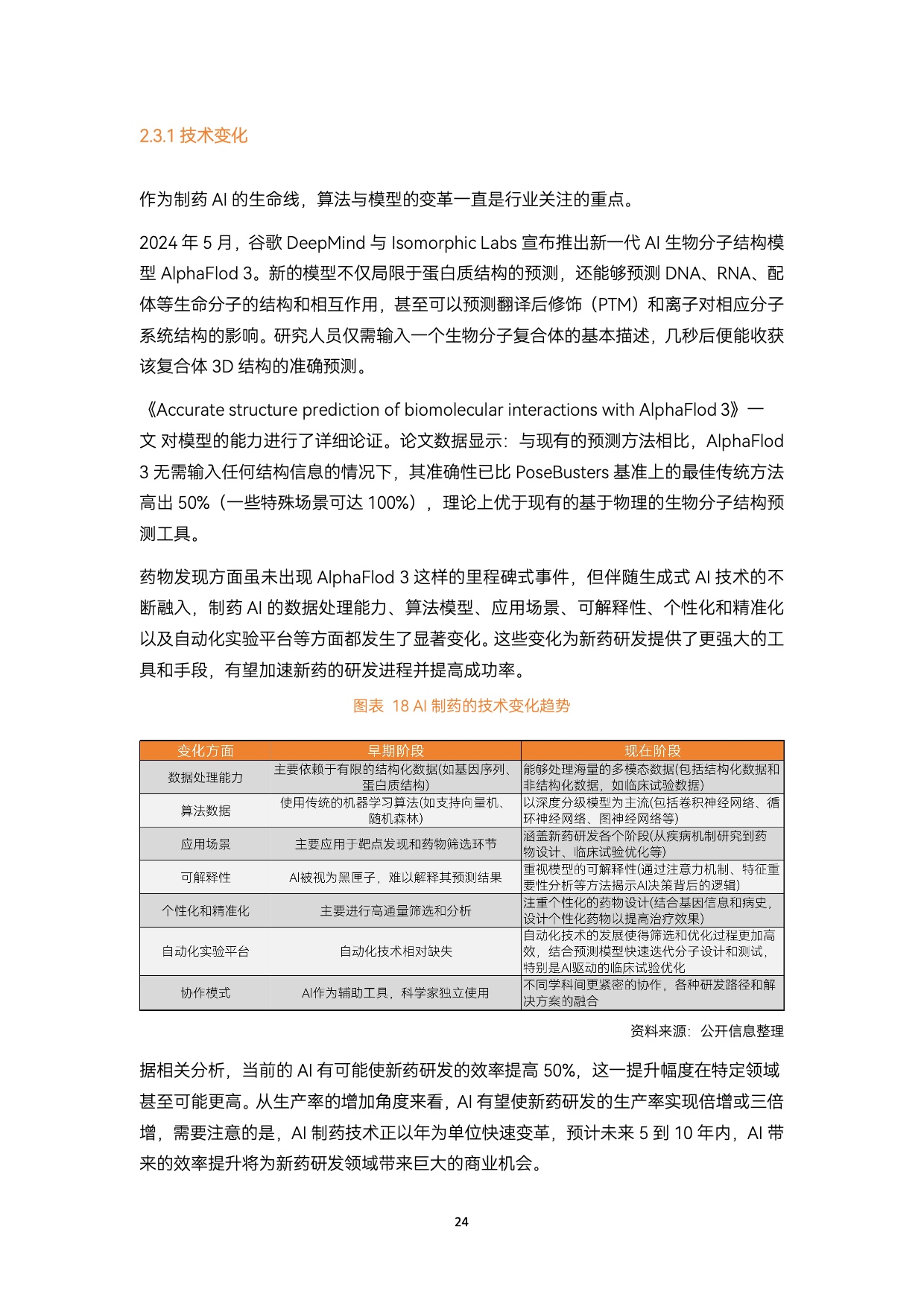 2.3.1 技术变化

作为制药 AI 的生命线，算法与模型的变革一直是行业关注的重点。

2024 年 5 月，谷歌 DeepMind 与 Isomorphic Labs 宣布推出新一代 AI 生物分子结构模型 AlphaFlod 3。新的模型不仅局限于蛋白质结构的预测，还能够预测 DNA、RNA、配体等生命分子的结构和相互作用，甚至可以预测翻译后修饰（PTM）和离子对相应分子系统结构的影响。研究人员仅需输入一个生物分子复合体的基本描述，几秒后便能收获该复合体 3D 结构的准确预测。

《Accurate structure prediction of biomolecular interactions with AlphaFlod 3》一文 对模型的能力进行了详细论证。论文数据显示：与现有的预测方法相比，AlphaFlod 3 无需输入任何结构信息的情况下，其准确性已比 PoseBusters 基准上的最佳传统方法高出 50%（一些特殊场景可达 100%），理论上优于现有的基于物理的生物分子结构预测工具。

药物发现方面虽未出现 AlphaFlod 3 这样的里程碑式事件，但伴随生成式 AI 技术的不断融入，制药 AI 的数据处理能力、算法模型、应用场景、可解释性、个性化和精准化以及自动化实验平台等方面都发生了显著变化。这些变化为新药研发提供了更强大的工具和手段，有望加速新药的研发进程并提高成功率。

图表 18 AI 制药的技术变化趋势

| 变化方面 | 早期阶段 | 现在阶段 |
|---|---|---|
| 数据处理能力 | 主要依赖于有限的结构化数据(如基因序列、蛋白质结构) | 能够处理海量的多模态数据(包括结构化数据和非结构化数据，如临床试验数据) |
| 算法数据 | 使用传统的机器学习算法(如支持向量机、随机森林) | 以深度分级模型为主流(包括卷积神经网络、循环神经网络、图神经网络等) |
| 应用场景 | 主要应用于靶点发现和药物筛选环节 | 涵盖新药研发各个阶段(从疾病机制研究到药物设计、临床试验优化等) |
| 可解释性 | AI被视为黑匣子，难以解释其预测结果 | 重视模型的可解释性(通过注意力机制、特征重要性分析等方法揭示AI决策背后的逻辑) |
| 个性化和精准化 | 主要进行高通量筛选和分析 | 注重个性化的药物设计(结合基因信息和病史，设计个性化药物以提高治疗效果) |
| 自动化实验平台 | 自动化技术相对缺失 | 自动化技术的发展使得筛选和优化过程更加高效，结合预测模型快速迭代分子设计和测试，特别是AI驱动的临床试验优化 |
| 协作模式 | AI作为辅助工具，科学家独立使用 | 不同学科间更紧密的协作，各种研发路径和解决方案的融合 |

资料来源：公开信息整理

据相关分析，当前的 AI 有可能使新药研发的效率提高 50%，这一提升幅度在特定领域甚至可能更高。从生产率的增加角度来看，AI 有望使新药研发的生产率实现倍增或三倍增，需要注意的是，AI 制药技术正以年为单位快速变革，预计未来 5 到 10 年内，AI 带来的效率提升将为新药研发领域带来巨大的商业机会。

24